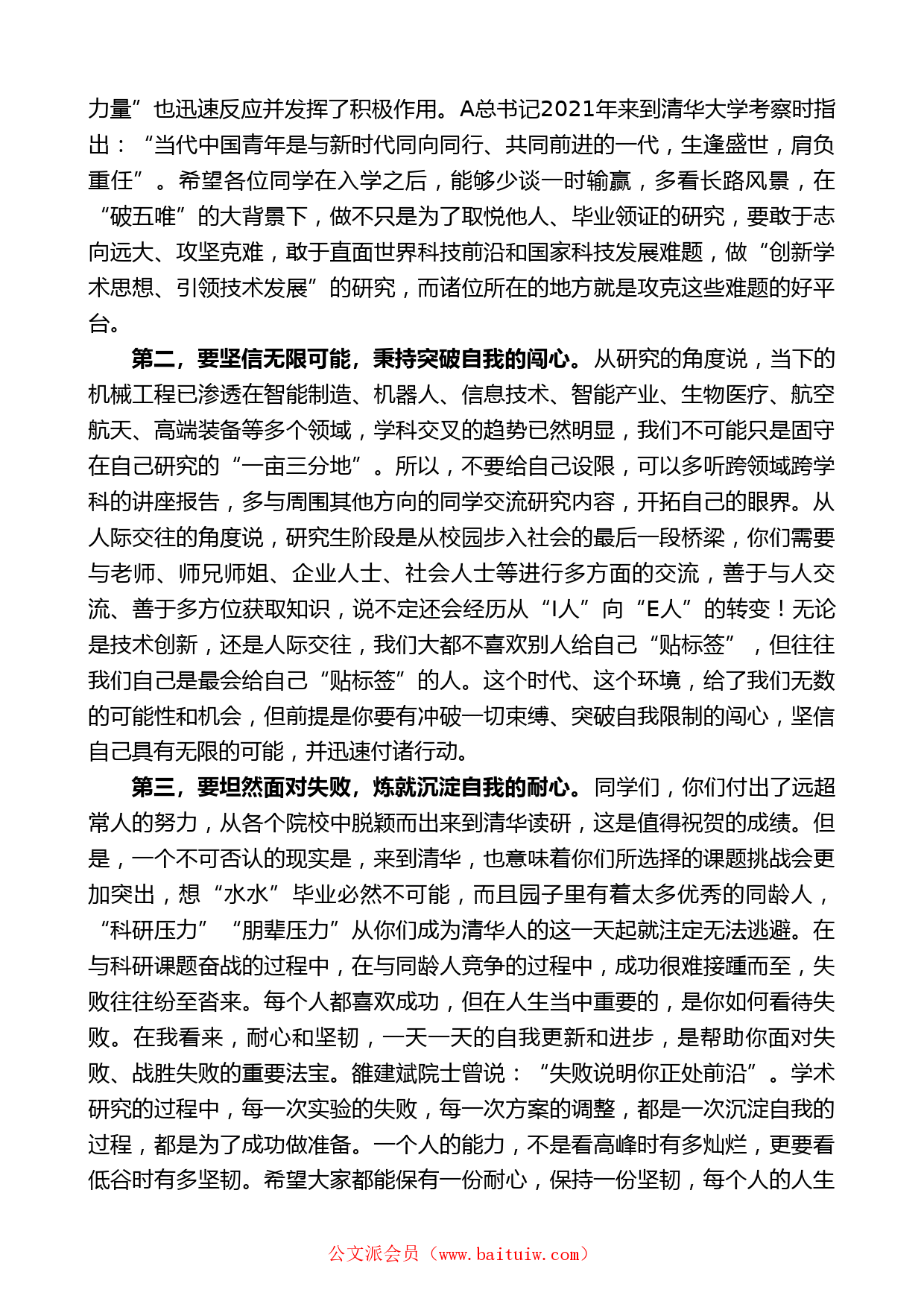 力量”也迅速反应并发挥了积极作用。A总书记2021年来到清华大学考察时指出：“当代中国青年是与新时代同向同行、共同前进的一代，生逢盛世，肩负重任”。希望各位同学在入学之后，能够少谈一时输赢，多看长路风景，在“破五唯”的大背景下，做不只是为了取悦他人、毕业领证的研究，要敢于志向远大、攻坚克难，敢于直面世界科技前沿和国家科技发展难题，做“创新学术思想、引领技术发展”的研究，而诸位所在的地方就是攻克这些难题的好平台。

第二，要坚信无限可能，秉持突破自我的闯心。从研究的角度说，当下的机械工程已渗透在智能制造、机器人、信息技术、智能产业、生物医疗、航空航天、高端装备等多个领域，学科交叉的趋势已然明显，我们不可能只是固守在自己研究的“一亩三分地”。所以，不要给自己设限，可以多听跨领域跨学科的讲座报告，多与周围其他方向的同学交流研究内容，开拓自己的眼界。从人际交往的角度说，研究生阶段是从校园步入社会的最后一段桥梁，你们需要与老师、师兄师姐、企业人士、社会人士等进行多方面的交流，善于与人交流、善于多方位获取知识，说不定还会经历从“I人”向“E人”的转变！无论是技术创新，还是人际交往，我们大都不喜欢别人给自己“贴标签”，但往往我们自己是最会给自己“贴标签”的人。这个时代、这个环境，给了我们无数的可能性和机会，但前提是你要有冲破一切束缚、突破自我限制的闯心，坚信自己具有无限的可能，并迅速付诸行动。

第三，要坦然面对失败，炼就沉淀自我的耐心。同学们，你们付出了远超常人的努力，从各个院校中脱颖而出来到清华读研，这是值得祝贺的成绩。但是，一个不可否认的现实是，来到清华，也意味着你们所选择的课题挑战会更加突出，想“水水”毕业必然不可能，而且园子里有着太多优秀的同龄人，“科研压力”“朋辈压力”从你们成为清华人的这一天起就注定无法逃避。在与科研课题奋战的过程中，在与同龄人竞争的过程中，成功很难接踵而至，失败往往纷至沓来。每个人都喜欢成功，但在人生当中重要的，是你如何看待失败。在我看来，耐心和坚韧，一天一天的自我更新和进步，是帮助你面对失败、战胜失败的重要法宝。雒建斌院士曾说：“失败说明你正处前沿”。学术研究的过程中，每一次实验的失败，每一次方案的调整，都是一次沉淀自我的过程，都是为了成功做准备。一个人的能力，不是看高峰时有多灿烂，更要看低谷时有多坚韧。希望大家都能保有一份耐心，保持一份坚韧，每个人的人生

公文派会员（www.baituiw.com）